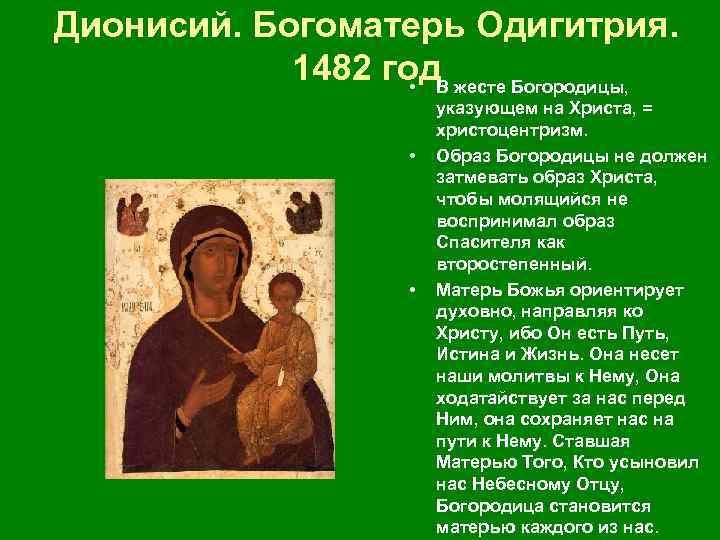 Дионисий. Богоматерь Одигитрия. 1482 год

• В жесте Богородицы, указующем на Христа, = христоцентризм.
• Образ Богородицы не должен затмевать образ Христа, чтобы молящийся не воспринимал образ Спасителя как второстепенный.
• Матерь Божья ориентирует духовно, направляя ко Христу, ибо Он есть Путь, Истина и Жизнь. Она несет наши молитвы к Нему, Она ходатайствует за нас перед Ним, она сохраняет нас на пути к Нему. Ставшая Матерью Того, Кто усыновил нас Небесному Отцу, Богородица становится матерью каждого из нас.